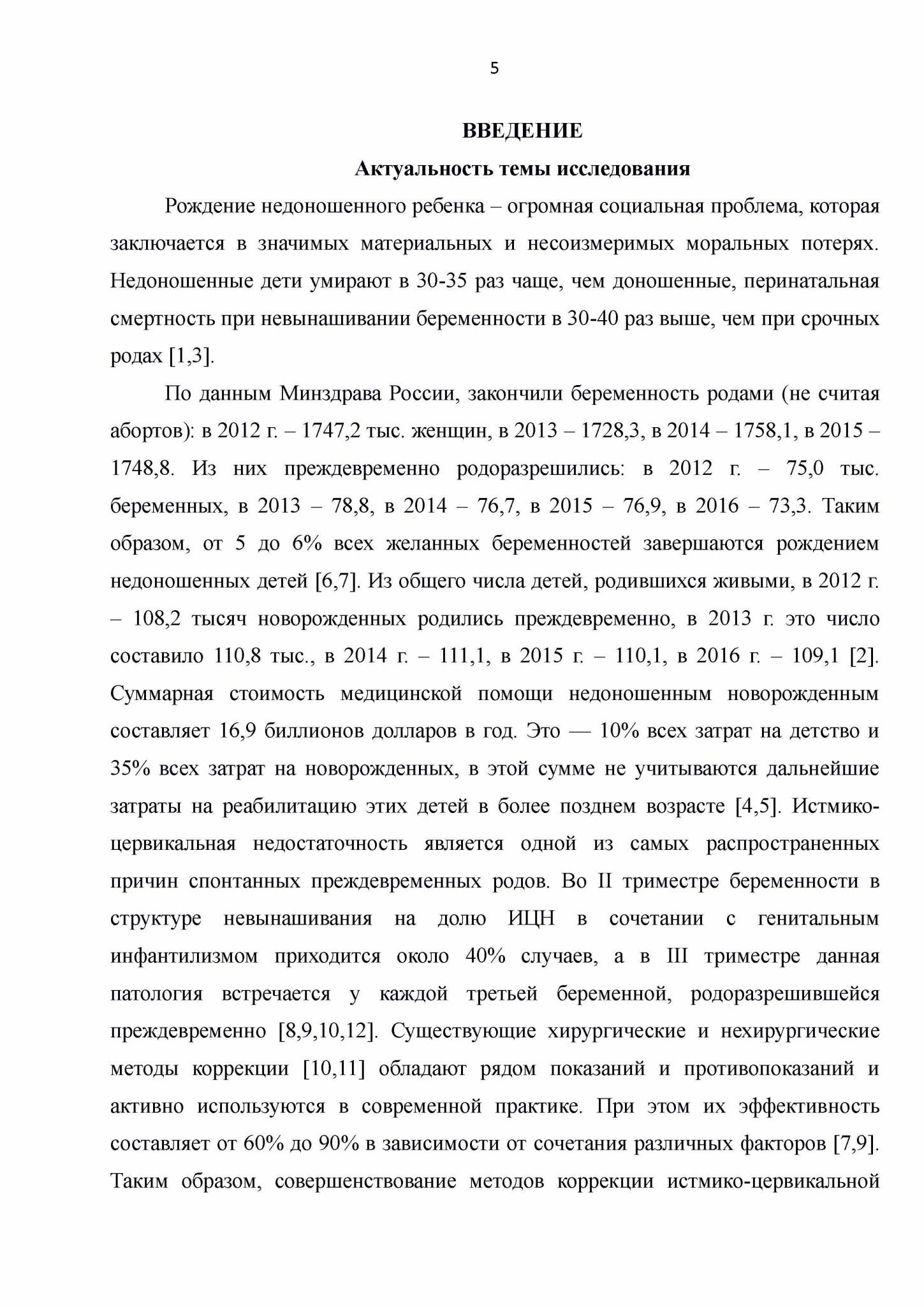 5

ВВЕДЕНИЕ

Актуальность темы исследования

Рождение недоношенного ребенка – огромная социальная проблема, которая заключается в значимых материальных и несоизмеримых моральных потерях. Недоношенные дети умирают в 30-35 раз чаще, чем доношенные, перинатальная смертность при невынашивании беременности в 30-40 раз выше, чем при срочных родах [1,3].

По данным Минздрава России, закончили беременность родами (не считая абортов): в 2012 г. – 1747,2 тыс. женщин, в 2013 – 1728,3, в 2014 – 1758,1, в 2015 – 1748,8. Из них преждевременно родоразрешились: в 2012 г. – 75,0 тыс. беременных, в 2013 – 78,8, в 2014 – 76,7, в 2015 – 76,9, в 2016 – 73,3. Таким образом, от 5 до 6% всех желанных беременностей завершаются рождением недоношенных детей [6,7]. Из общего числа детей, родившихся живыми, в 2012 г. – 108,2 тысяч новорожденных родились преждевременно, в 2013 г. это число составило 110,8 тыс., в 2014 г. – 111,1, в 2015 г. – 110,1, в 2016 г. – 109,1 [2]. Суммарная стоимость медицинской помощи недоношенным новорожденным составляет 16,9 биллионов долларов в год. Это — 10% всех затрат на детство и 35% всех затрат на новорожденных, в этой сумме не учитываются дальнейшие затраты на реабилитацию этих детей в более позднем возрасте [4,5]. Истмико-цервикальная недостаточность является одной из самых распространенных причин спонтанных преждевременных родов. Во II триместре беременности в структуре невынашивания на долю ИЦН в сочетании с генитальным инфантилизмом приходится около 40% случаев, а в III триместре данная патология встречается у каждой третьей беременной, родоразрешившейся преждевременно [8,9,10,12]. Существующие хирургические и нехирургические методы коррекции [10,11] обладают рядом показаний и противопоказаний и активно используются в современной практике. При этом их эффективность составляет от 60% до 90% в зависимости от сочетания различных факторов [7,9]. Таким образом, совершенствование методов коррекции истмико-цервикальной